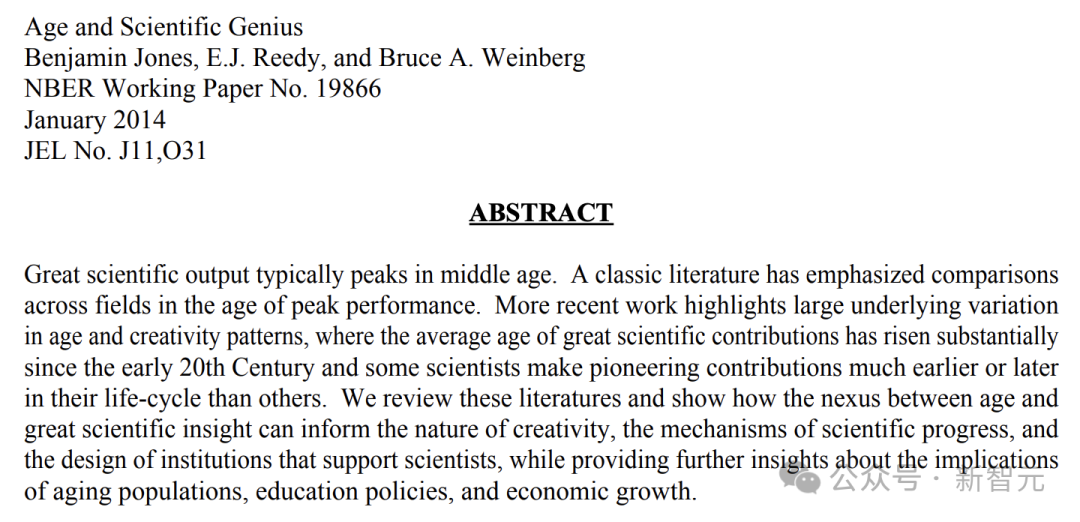 Age and Scientific Genius
Benjamin Jones, E.J. Reedy, and Bruce A. Weinberg
NBER Working Paper No. 19866
January 2014
JEL No. J11,O31

ABSTRACT

Great scientific output typically peaks in middle age. A classic literature has emphasized comparisons across fields in the age of peak performance. More recent work highlights large underlying variation in age and creativity patterns, where the average age of great scientific contributions has risen substantially since the early 20th Century and some scientists make pioneering contributions much earlier or later in their life-cycle than others. We review these literatures and show how the nexus between age and great scientific insight can inform the nature of creativity, the mechanisms of scientific progress, and the design of institutions that support scientists, while providing further insights about the implications of aging populations, education policies, and economic growth.

公众号 · 新智元